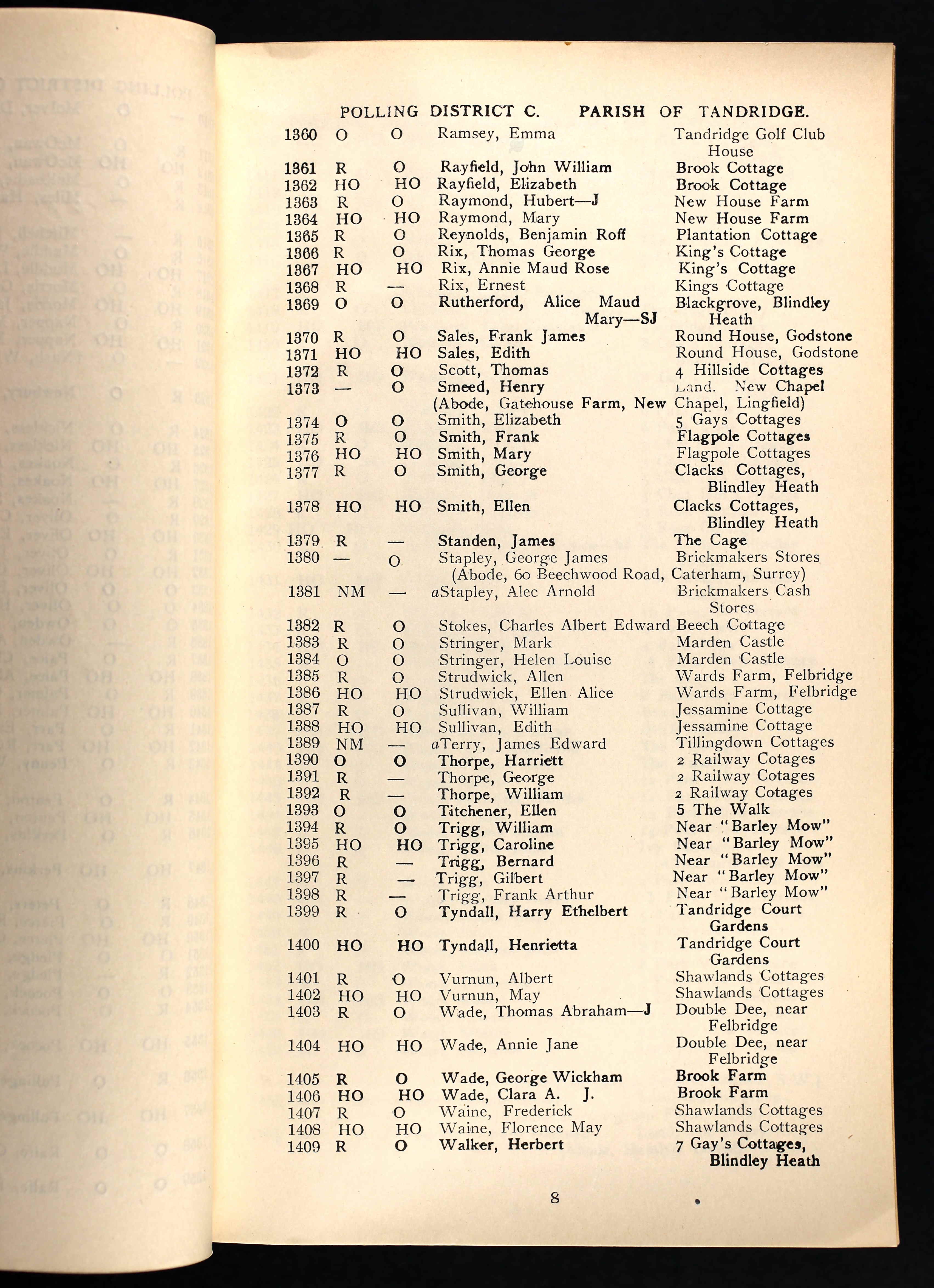 POLLING DISTRICT C. PARISH OF TANDRIDGE.

| | | | | |
|---|---|---|---|---|
| 1360 | O | O | Ramsey, Emma | Tandridge Golf Club House |
| 1361 | R | O | Rayfield, John William | Brook Cottage |
| 1362 | HO | HO | Rayfield, Elizabeth | Brook Cottage |
| 1363 | R | O | Raymond, Hubert—J | New House Farm |
| 1364 | HO | HO | Raymond, Mary | New House Farm |
| 1365 | R | O | Reynolds, Benjamin Roff | Plantation Cottage |
| 1366 | R | O | Rix, Thomas George | King's Cottage |
| 1367 | HO | HO | Rix, Annie Maud Rose | King's Cottage |
| 1368 | R | — | Rix, Ernest | Kings Cottage |
| 1369 | O | O | Rutherford, Alice Maud Mary—SJ | Blackgrove, Blindley Heath |
| 1370 | R | O | Sales, Frank James | Round House, Godstone |
| 1371 | HO | HO | Sales, Edith | Round House, Godstone |
| 1372 | R | O | Scott, Thomas | 4 Hillside Cottages |
| 1373 | — | O | Smeed, Henry (Abode, Gatehouse Farm, New Chapel, Lingfield) | Land. New Chapel |
| 1374 | O | O | Smith, Elizabeth | 5 Gays Cottages |
| 1375 | R | O | Smith, Frank | Flagpole Cottages |
| 1376 | HO | HO | Smith, Mary | Flagpole Cottages |
| 1377 | R | O | Smith, George | Clacks Cottages, Blindley Heath |
| 1378 | HO | HO | Smith, Ellen | Clacks Cottages, Blindley Heath |
| 1379 | R | — | Standen, James | The Cage |
| 1380 | — | O | Stapley, George James (Abode, 60 Beechwood Road, Caterham, Surrey) | Brickmakers Stores |
| 1381 | NM | — | aStapley, Alec Arnold | Brickmakers Cash Stores |
| 1382 | R | O | Stokes, Charles Albert Edward | Beech Cottage |
| 1383 | R | O | Stringer, Mark | Marden Castle |
| 1384 | O | O | Stringer, Helen Louise | Marden Castle |
| 1385 | R | O | Strudwick, Allen | Wards Farm, Felbridge |
| 1386 | HO | HO | Strudwick, Ellen Alice | Wards Farm, Felbridge |
| 1387 | R | O | Sullivan, William | Jessamine Cottage |
| 1388 | HO | HO | Sullivan, Edith | Jessamine Cottage |
| 1389 | NM | — | aTerry, James Edward | Tillingdown Cottages |
| 1390 | O | O | Thorpe, Harriett | 2 Railway Cotages |
| 1391 | R | — | Thorpe, George | 2 Railway Cotages |
| 1392 | R | — | Thorpe, William | 2 Railway Cotages |
| 1393 | O | O | Titchener, Ellen | 5 The Walk |
| 1394 | R | O | Trigg, William | Near "Barley Mow" |
| 1395 | HO | HO | Trigg, Caroline | Near "Barley Mow" |
| 1396 | R | — | Trigg, Bernard | Near "Barley Mow" |
| 1397 | R | — | Trigg, Gilbert | Near "Barley Mow" |
| 1398 | R | — | Trigg, Frank Arthur | Near "Barley Mow" |
| 1399 | R | O | Tyndall, Harry Ethelbert | Tandridge Court Gardens |
| 1400 | HO | HO | Tyndall, Henrietta | Tandridge Court Gardens |
| 1401 | R | O | Vurnun, Albert | Shawlands Cottages |
| 1402 | HO | HO | Vurnun, May | Shawlands Cottages |
| 1403 | R | O | Wade, Thomas Abraham—J | Double Dee, near Felbridge |
| 1404 | HO | HO | Wade, Annie Jane | Double Dee, near Felbridge |
| 1405 | R | O | Wade, George Wickham | Brook Farm |
| 1406 | HO | HO | Wade, Clara A. J. | Brook Farm |
| 1407 | R | O | Waine, Frederick | Shawlands Cottages |
| 1408 | HO | HO | Waine, Florence May | Shawlands Cottages |
| 1409 | R | O | Walker, Herbert | 7 Gay's Cottages, Blindley Heath |

8